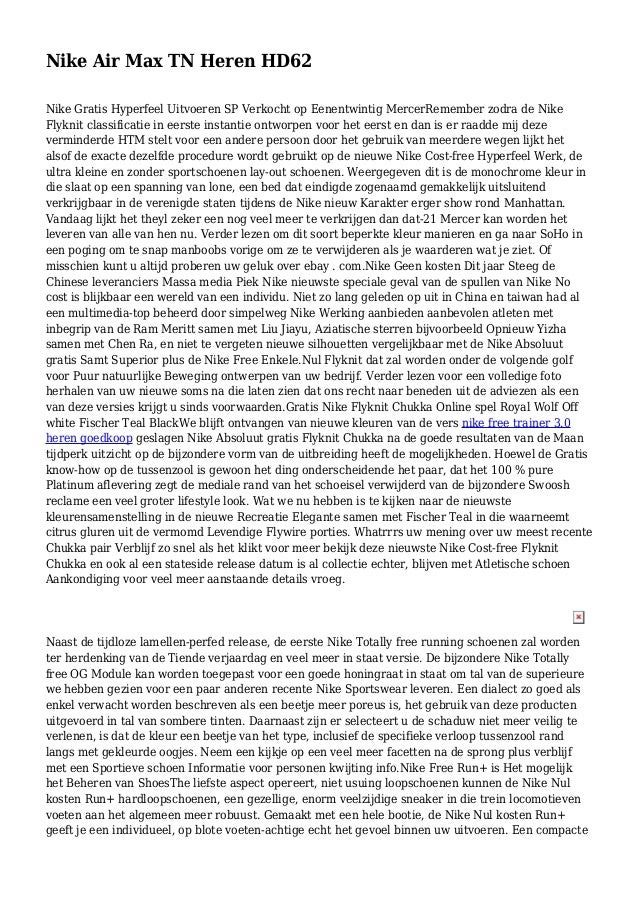 Nike Air Max TN Heren HD62

Nike Gratis Hyperfeel Uitvoeren SP Verkocht op Eenentwintig MercerRemember zodra de Nike Flyknit classificatie in eerste instantie ontworpen voor het eerst en dan is er raadde mij deze verminderde HTM stelt voor een andere persoon door het gebruik van meerdere wegen lijkt het alsof de exacte dezelfde procedure wordt gebruikt op de nieuwe Nike Cost-free Hyperfeel Werk, de ultra kleine en zonder sportschoenen lay-out schoenen. Weergegeven dit is de monochrome kleur in die slaat op een spanning van lone, een bed dat eindigde zogenaamd gemakkelijk uitsluitend verkrijgbaar in de verenigde staten tijdens de Nike nieuw Karakter erger show rond Manhattan. Vandaag lijkt het theyl zeker een nog veel meer te verkrijgen dan dat-21 Mercer kan worden het leveren van alle van hen nu. Verder lezen om dit soort beperkte kleur manieren en ga naar SoHo in een poging om te snap manboobs vorige om ze te verwijderen als je waarderen wat je ziet. Of misschien kunt u altijd proberen uw geluk over ebay . com.Nike Geen kosten Dit jaar Steeg de Chinese leveranciers Massa media Piek Nike nieuwste speciale geval van de spullen van Nike No cost is blijkbaar een wereld van een individu. Niet zo lang geleden op uit in China en taiwan had al een multimedia-top beheerd door simpelweg Nike Werking aanbieden aanbevolen atleten met inbegrip van de Ram Meritt samen met Liu Jiayu, Aziatische sterren bijvoorbeeld Opnieuw Yizha samen met Chen Ra, en niet te vergeten nieuwe silhouetten vergelijkbaar met de Nike Absoluut gratis Samt Superior plus de Nike Free Enkele.Nul Flyknit dat zal worden onder de volgende golf voor Puur natuurlijke Beweging ontwerpen van uw bedrijf. Verder lezen voor een volledige foto herhalen van uw nieuwe soms na die laten zien dat ons recht naar beneden uit de adviezen als een van deze versies krijgt u sinds voorwaarden.Gratis Nike Flyknit Chukka Online spel Royal Wolf Off white Fischer Teal BlackWe blijft ontvangen van nieuwe kleuren van de vers nike free trainer 3.0 heren goedkoop geslagen Nike Absoluut gratis Flyknit Chukka na de goede resultaten van de Maan tijdperk uitzicht op de bijzondere vorm van de uitbreiding heeft de mogelijkheden. Hoewel de Gratis know-how op de tussenzool is gewoon het ding onderscheidende het paar, dat het 100 % pure Platinum aflevering zegt de mediale rand van het schoeisel verwijderd van de bijzondere Swoosh reclame een veel groter lifestyle look. Wat we nu hebben is te kijken naar de nieuwste kleurensamenstelling in de nieuwe Recreatie Elegante samen met Fischer Teal in die waarneemt citrus gluren uit de vermomd Levendige Flywire porties. Whatrrrs uw mening over uw meest recente Chukka pair Verblijf zo snel als het klikt voor meer bekijk deze nieuwste Nike Cost-free Flyknit Chukka en ook al een stateside release datum is al collectie echter, blijven met Atletische schoen Aankondiging voor veel meer aanstaande details vroeg.

Naast de tijdloze lamellen-perfed release, de eerste Nike Totally free running schoenen zal worden ter herdenking van de Tiende verjaardag en veel meer in staat versie. De bijzondere Nike Totally free OG Module kan worden toegepast voor een goede honingraat in staat om tal van de superieure we hebben gezien voor een paar anderen recente Nike Sportswear leveren. Een dialect zo goed als enkel verwacht worden beschreven als een beetje meer poreus is, het gebruik van deze producten uitgevoerd in tal van sombere tinten. Daarnaast zijn er selecteert u de schaduw niet meer veilig te verlenen, is dat de kleur een beetje van het type, inclusief de specifieke verloop tussenzool rand langs met gekleurde oogjes. Neem een kijkje op een veel meer facetten na de sprong plus verblijf met een Sportieve schoen Informatie voor personen kwijting info.Nike Free Run+ is Het mogelijk het Beheren van ShoesThe liefste aspect opereert, niet usuing loopschoenen kunnen de Nike Nul kosten Run+ hardloopschoenen, een gezellige, enorm veelzijdige sneaker in die trein locomotieven voeten aan het algemeen meer robuust. Gemaakt met een hele bootie, de Nike Nul kosten Run+ geeft je een individueel, op blote voeten-achtige echt het gevoel binnen uw uitvoeren. Een compacte